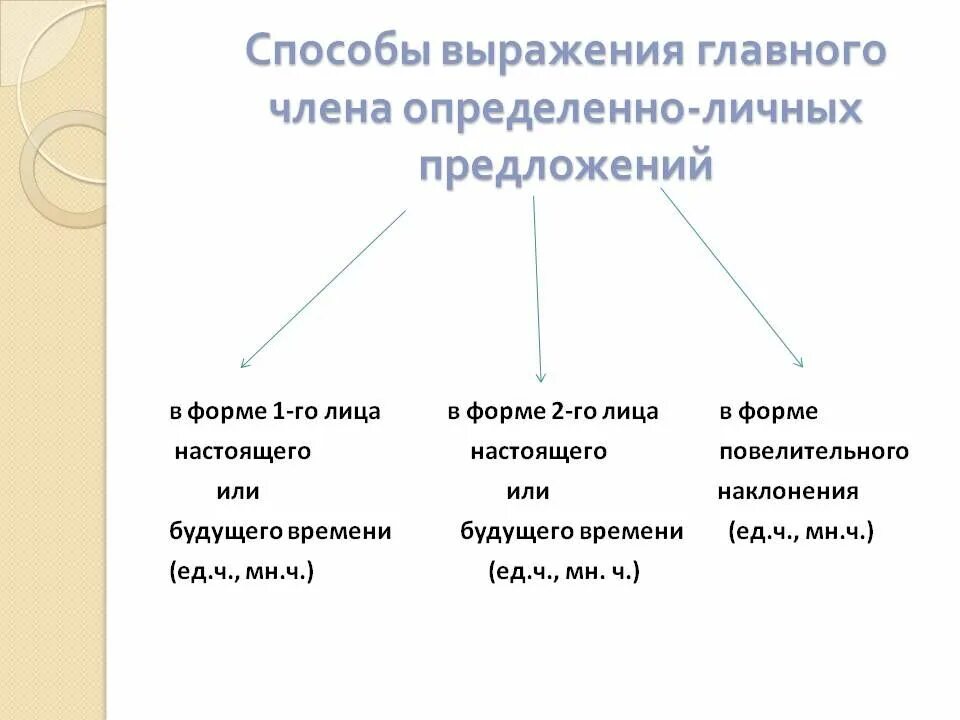 Способы выражения главного члена определенно-личных предложений

в форме 1-го лица настоящего или будущего времени (ед.ч., мн.ч.)

в форме 2-го лица настоящего или будущего времени (ед.ч., мн. ч.)

в форме повелительного наклонения (ед.ч., мн.ч.)